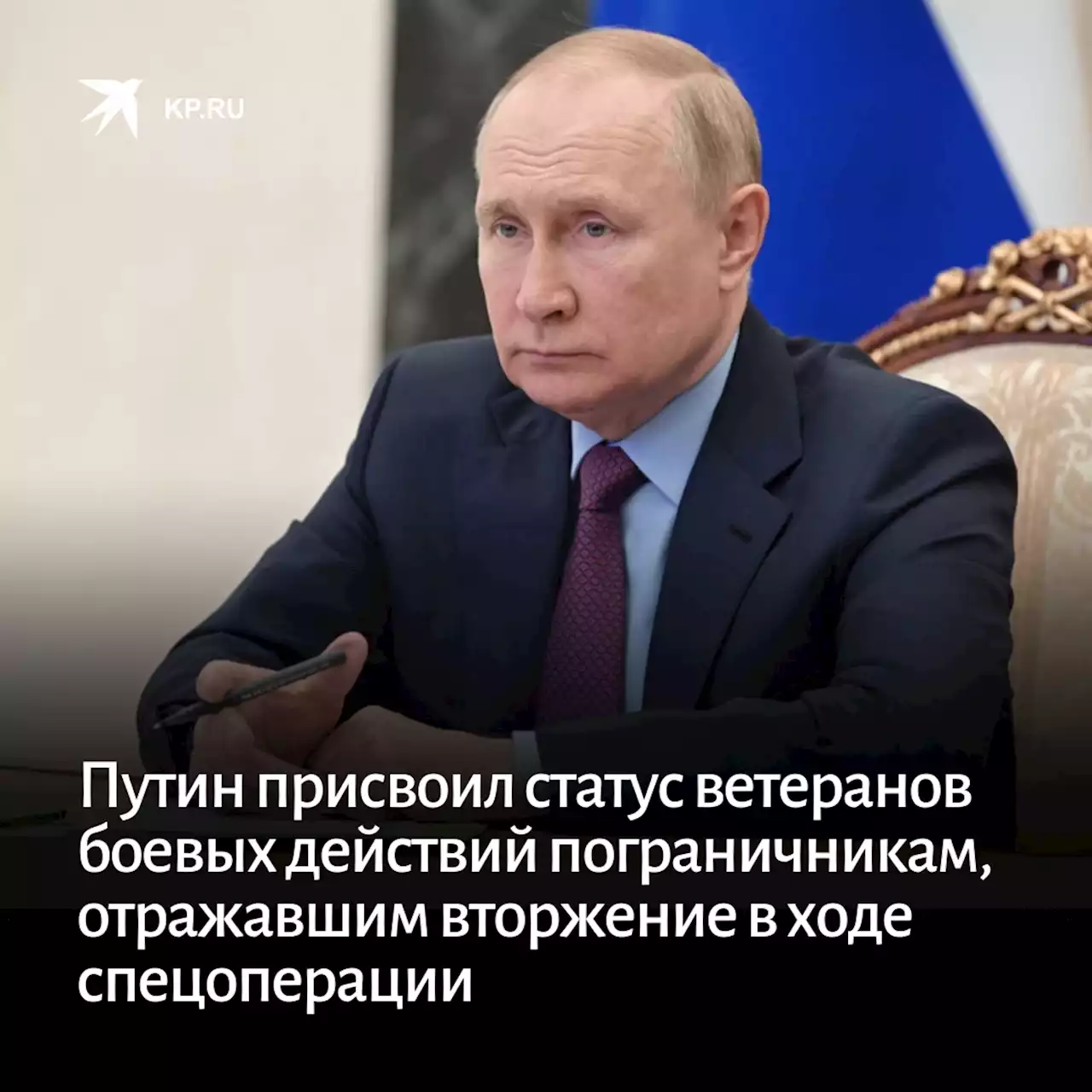 KP.RU

Путин присвоил статус ветеранов боевых действий пограничникам, отражавшим вторжение в ходе спецоперации